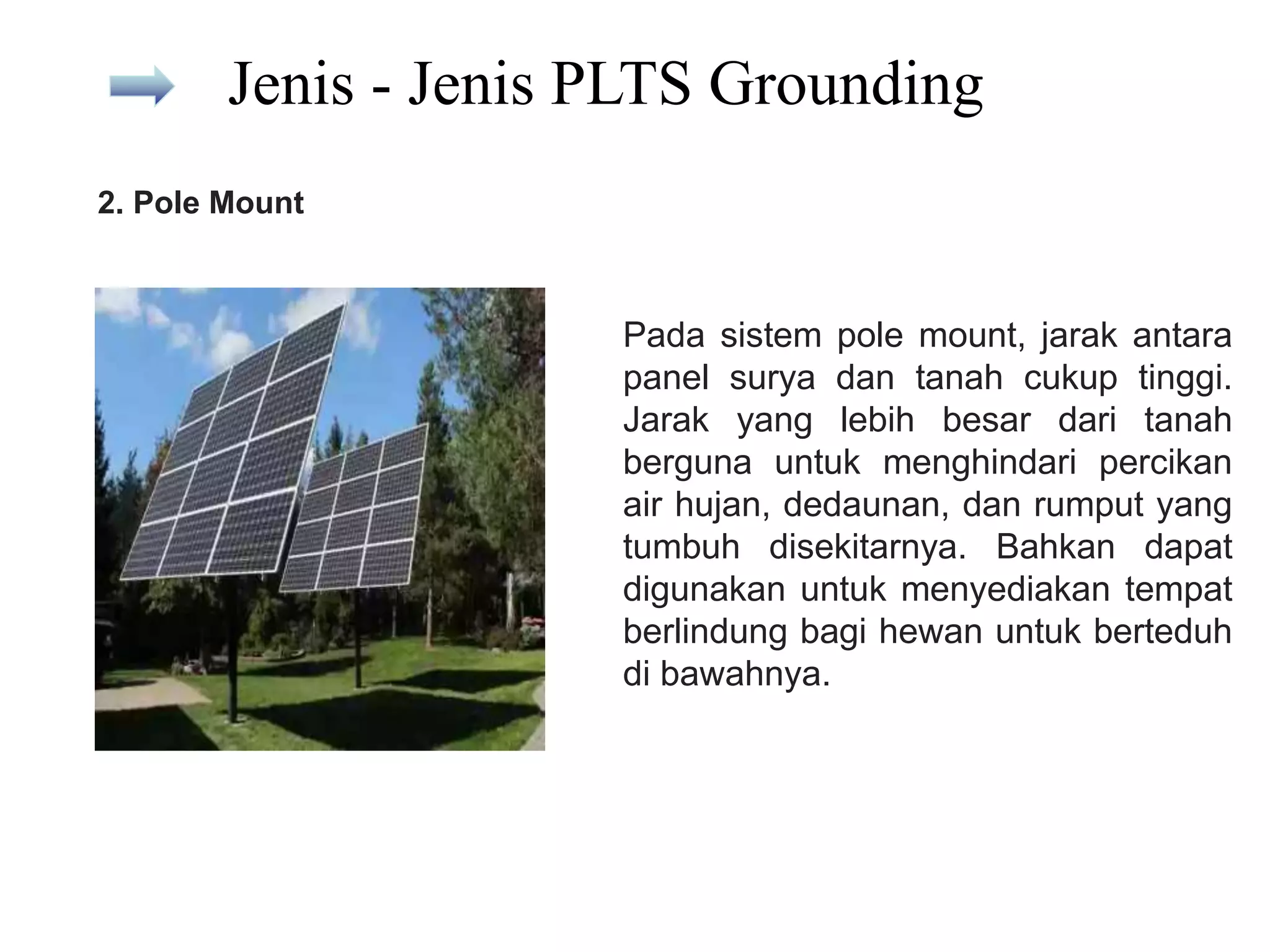 Jenis - Jenis PLTS Grounding

2. Pole Mount

Pada sistem pole mount, jarak antara panel surya dan tanah cukup tinggi. Jarak yang lebih besar dari tanah berguna untuk menghindari percikan air hujan, dedaunan, dan rumput yang tumbuh disekitarnya. Bahkan dapat digunakan untuk menyediakan tempat berlindung bagi hewan untuk berteduh di bawahnya.